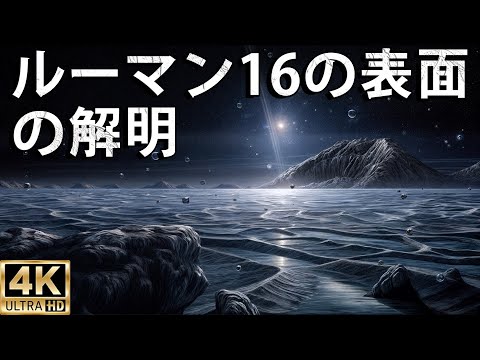 ルーマン16の表面の解明

4K
ULTRA HD